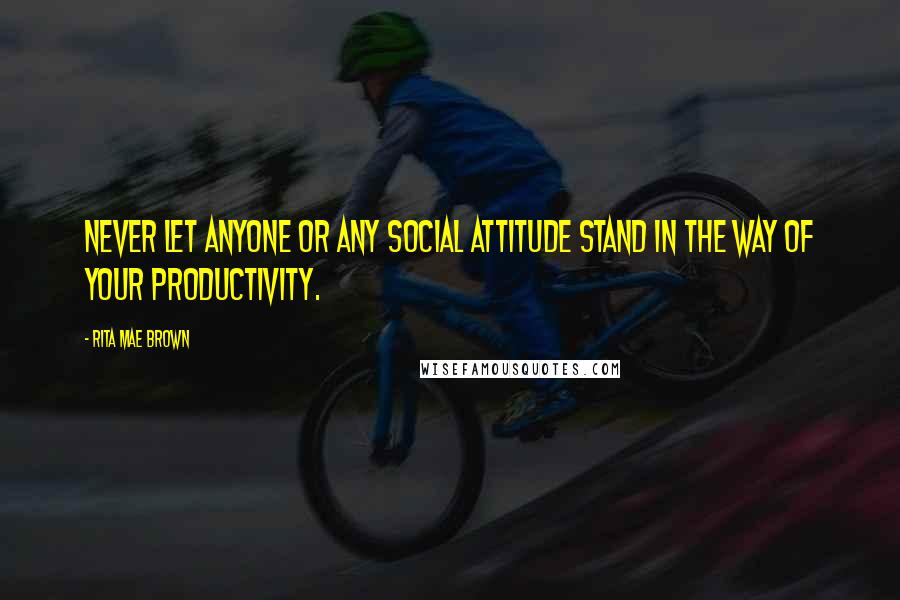 NEVER LET ANYONE OR ANY SOCIAL ATTITUDE STAND IN THE WAY OF YOUR PRODUCTIVITY.

- RITA MAE BROWN

WISEFAMOUSQUOTES.COM